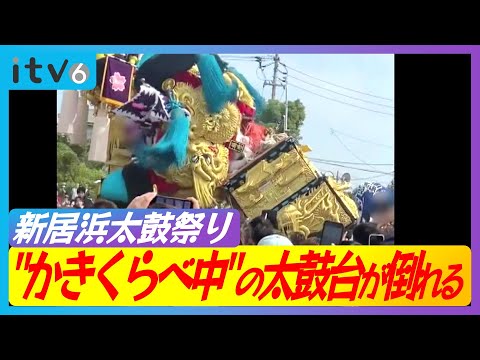 itv6

新居浜太鼓祭り

"かきくらべ中"の太鼓台が倒れる